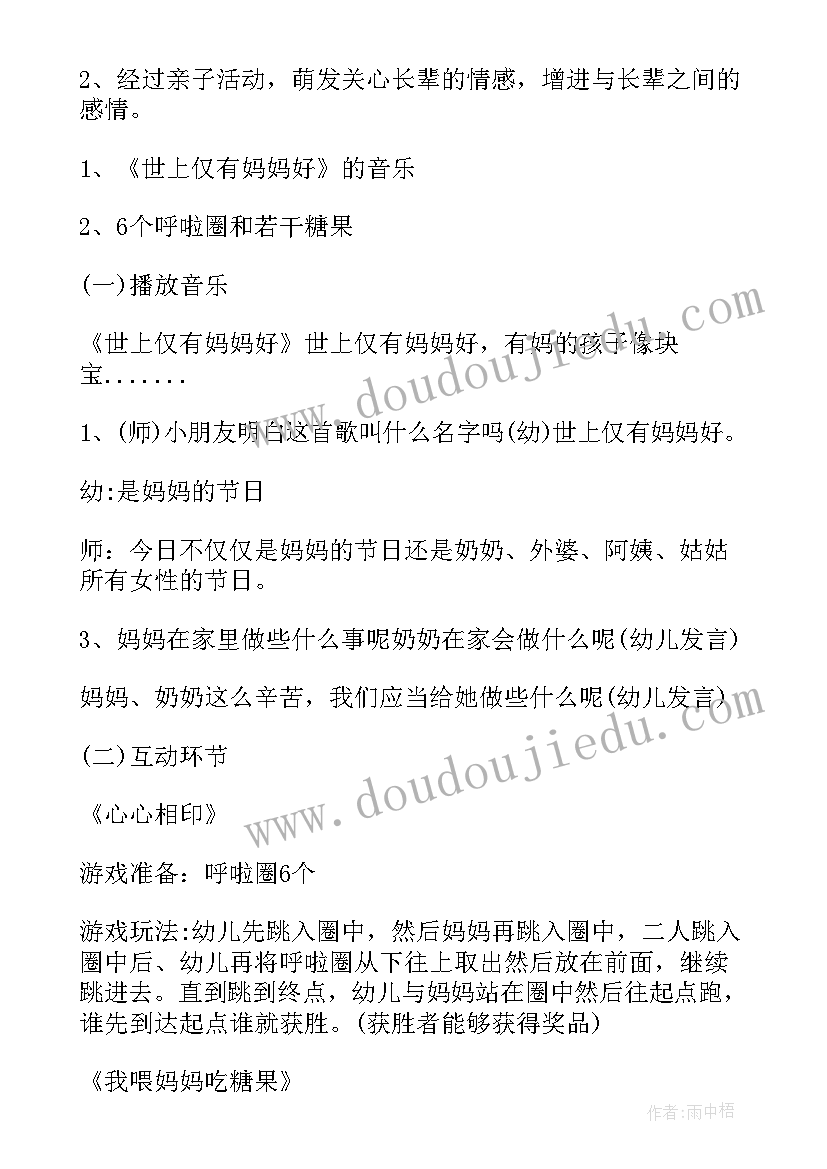 2、经过亲子活动，萌发关心长辈的情感，增进与长辈之间的感情。

1、《世上仅有妈妈好》的音乐

2、6个呼啦圈和若干糖果

(一)播放音乐

《世上仅有妈妈好》世上仅有妈妈好，有妈的孩子像块宝.......

1、(师)小朋友明白这首歌叫什么名字吗(幼)世上仅有妈妈好。

幼:是妈妈的节日

师：今日不仅仅是妈妈的节日还是奶奶、外婆、阿姨、姑姑所有女性的节日。

3、妈妈在家里做些什么事呢奶奶在家会做什么呢(幼儿发言)

妈妈、奶奶这么辛苦，我们应当给她做些什么呢(幼儿发言)

(二)互动环节

《心心相印》

游戏准备：呼啦圈6个

游戏玩法:幼儿先跳入圈中，然后妈妈再跳入圈中，二人跳入圈中后、幼儿再将呼啦圈从下往上取出然后放在前面，继续跳进去。直到跳到终点，幼儿与妈妈站在圈中然后往起点跑，谁先到达起点谁就获胜。(获胜者能够获得奖品)

《我喂妈妈吃糖果》

www.doudoujiedu.com

www.doudoujiedu.com

作者:雨中梧